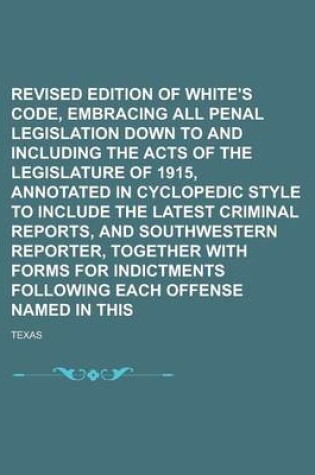 REVISED EDITION OF WHITE'S CODE, EMBRACING ALL PENAL LEGISLATION DOWN TO AND INCLUDING THE ACTS OF THE LEGISLATURE OF 1915, ANNOTATED IN CYCLOPEDIC STYLE TO INCLUDE THE LATEST CRIMINAL REPORTS, AND SOUTHWESTERN REPORTER, TOGETHER WITH FORMS FOR INDICTMENTS FOLLOWING EACH OFFENSE NAMED IN THIS

TEXAS